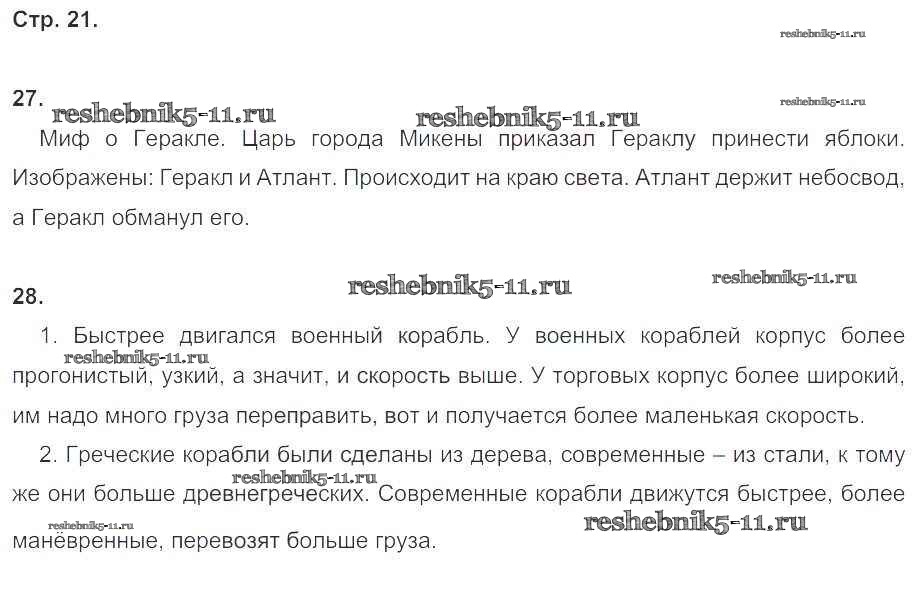 Стр. 21.

reshebnik5-11.ru

27.

reshebnik5-11.ru

reshebnik5-11.ru reshebnik5-11.ru

Миф о Геракле. Царь города Микены приказал Гераклу принести яблоки. Изображены: Геракл и Атлант. Происходит на краю света. Атлант держит небосвод, а Геракл обманул его.

28.

reshebnik5-11.ru reshebnik5-11.ru

1. Быстрее двигался военный корабль. У военных кораблей корпус более прогонистый, узкий, а значит, и скорость выше. У торговых корпус более широкий, им надо много груза переправить, вот и получается более маленькая скорость.

reshebnik5-11.ru

2. Греческие корабли были сделаны из дерева, современные – из стали, к тому же они больше древнегреческих. Современные корабли движутся быстрее, более манёвренные, перевозят больше груза.

reshebnik5-11.ru

reshebnik5-11.ru reshebnik5-11.ru